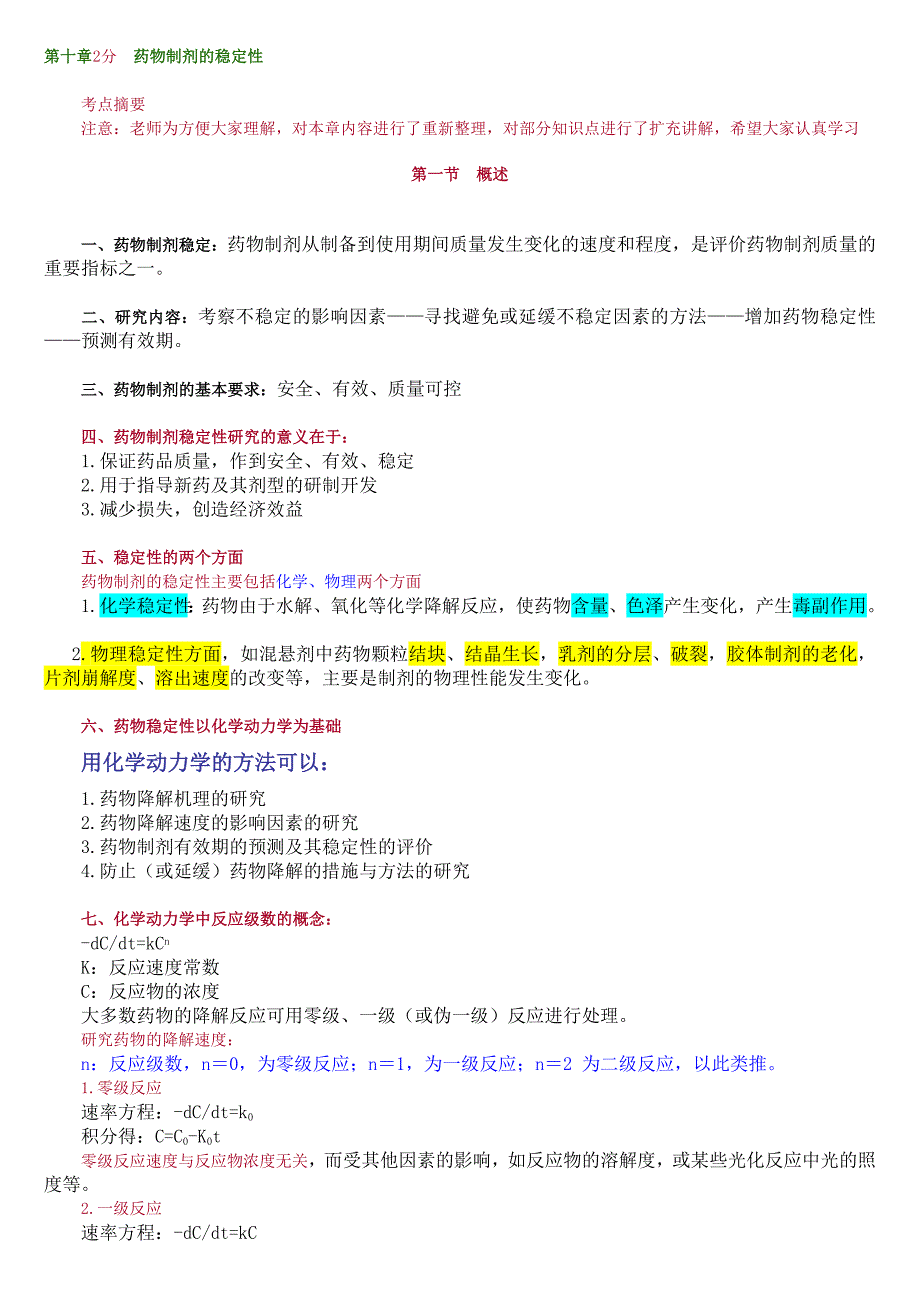 第十章2分　药物制剂的稳定性

考点摘要
注意：老师为方便大家理解，对本章内容进行了重新整理，对部分知识点进行了扩充讲解，希望大家认真学习

第一节　概述

一、药物制剂稳定：药物制剂从制备到使用期间质量发生变化的速度和程度，是评价药物制剂质量的重要指标之一。

二、研究内容：考察不稳定的影响因素——寻找避免或延缓不稳定因素的方法——增加药物稳定性——预测有效期。

三、药物制剂的基本要求：安全、有效、质量可控

四、药物制剂稳定性研究的意义在于：
1.保证药品质量，作到安全、有效、稳定
2.用于指导新药及其剂型的研制开发
3.减少损失，创造经济效益

五、稳定性的两个方面
药物制剂的稳定性主要包括化学、物理两个方面
1.化学稳定性：药物由于水解、氧化等化学降解反应，使药物含量、色泽产生变化，产生毒副作用。

2.物理稳定性方面，如混悬剂中药物颗粒结块、结晶生长，乳剂的分层、破裂，胶体制剂的老化，片剂崩解度、溶出速度的改变等，主要是制剂的物理性能发生变化。

六、药物稳定性以化学动力学为基础

用化学动力学的方法可以：
1.药物降解机理的研究
2.药物降解速度的影响因素的研究
3.药物制剂有效期的预测及其稳定性的评价
4.防止（或延缓）药物降解的措施与方法的研究

七、化学动力学中反应级数的概念：
$-dC/dt=kC^n$
K：反应速度常数
C：反应物的浓度
大多数药物的降解反应可用零级、一级（或伪一级）反应进行处理。
研究药物的降解速度：
n：反应级数，n＝0，为零级反应；n＝1，为一级反应；n＝2 为二级反应，以此类推。
1.零级反应
速率方程：$-dC/dt=k_0$
积分得：$C=C_0-K_0t$
零级反应速度与反应物浓度无关，而受其他因素的影响，如反应物的溶解度，或某些光化反应中光的照度等。
2.一级反应
速率方程：$-dC/dt=kC$